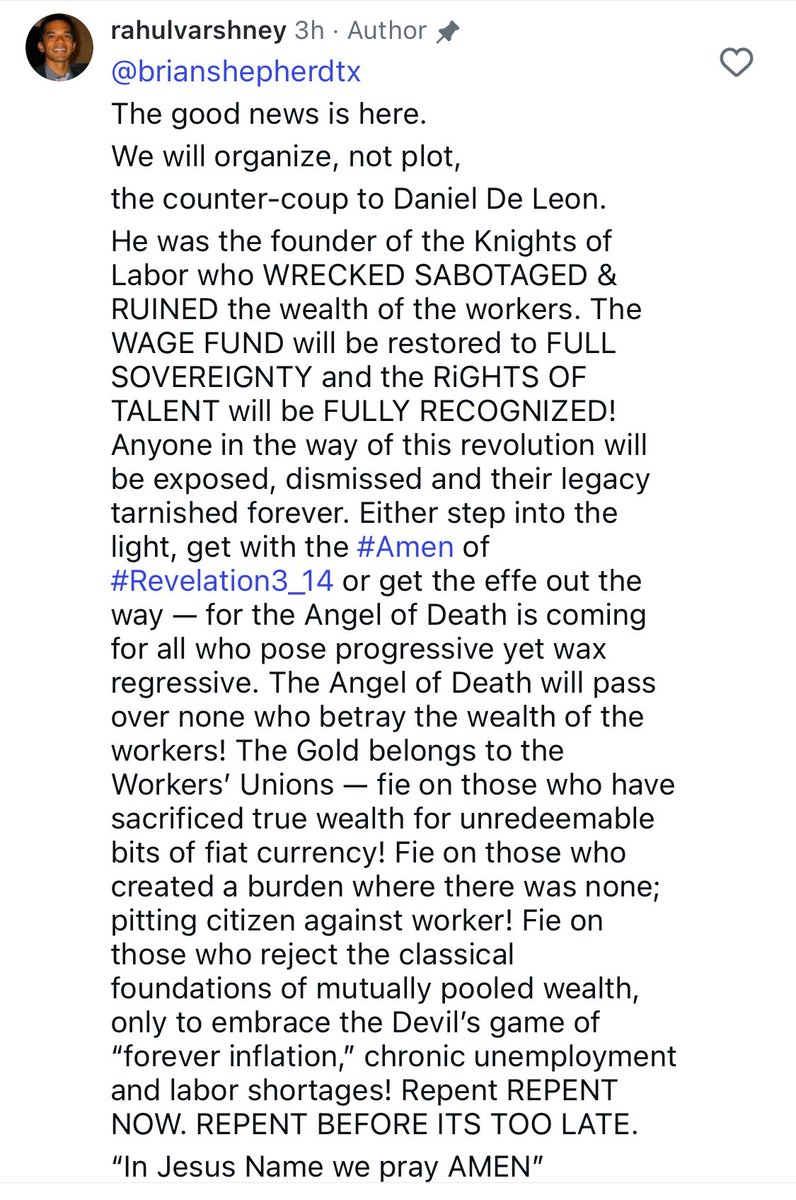 rahulvarshney 3h · Author

@brianshepherdtx

The good news is here.

We will organize, not plot,

the counter-coup to Daniel De Leon.

He was the founder of the Knights of Labor who WRECKED SABOTAGED & RUINED the wealth of the workers. The WAGE FUND will be restored to FULL SOVEREIGNTY and the RiGHTS OF TALENT will be FULLY RECOGNIZED! Anyone in the way of this revolution will be exposed, dismissed and their legacy tarnished forever. Either step into the light, get with the #Amen of #Revelation3_14 or get the effe out the way — for the Angel of Death is coming for all who pose progressive yet wax regressive. The Angel of Death will pass over none who betray the wealth of the workers! The Gold belongs to the Workers' Unions — fie on those who have sacrificed true wealth for unredeemable bits of fiat currency! Fie on those who created a burden where there was none; pitting citizen against worker! Fie on those who reject the classical foundations of mutually pooled wealth, only to embrace the Devil's game of "forever inflation," chronic unemployment and labor shortages! Repent REPENT NOW. REPENT BEFORE ITS TOO LATE.

"In Jesus Name we pray AMEN"